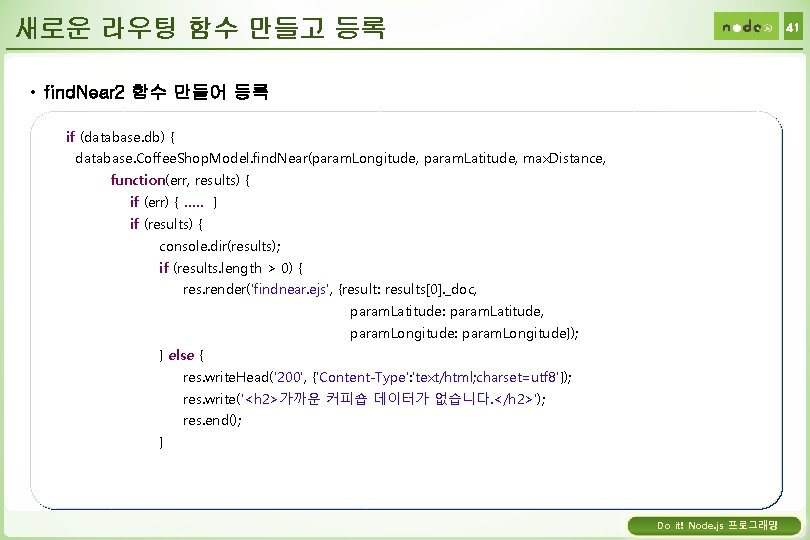 새로운 라우팅 함수 만들고 등록

node

41

• findNear2 함수 만들어 등록

if (database.db) {
database.CoffeeShopModel.findNear(paramLongitude, paramLatitude, maxDistance,
function(err, results) {
if (err) { ..... }
if (results) {
console.dir(results);
if (results.length > 0) {
res.render('findnear.ejs', {result: results[0]._doc,
paramLatitude: paramLatitude,
paramLongitude: paramLongitude});
} else {
res.writeHead('200', {'Content-Type':'text/html;charset=utf8'});
res.write('<h2>가까운 커피숍 데이터가 없습니다.</h2>');
res.end();
}

Do it! Node.js 프로그래밍